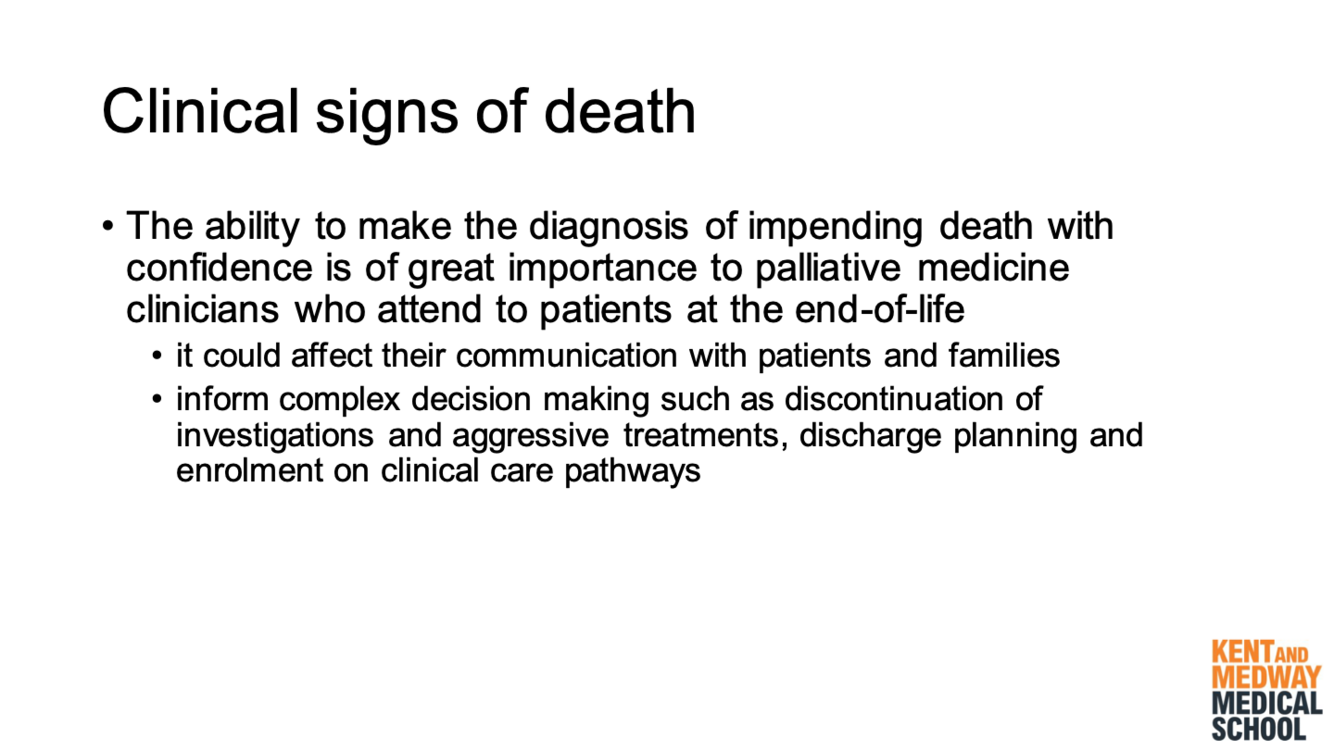 Clinical signs of death

• The ability to make the diagnosis of impending death with confidence is of great importance to palliative medicine clinicians who attend to patients at the end-of-life
• it could affect their communication with patients and families
• inform complex decision making such as discontinuation of investigations and aggressive treatments, discharge planning and enrolment on clinical care pathways

KENT AND
MEDWAY
MEDICAL
SCHOOL